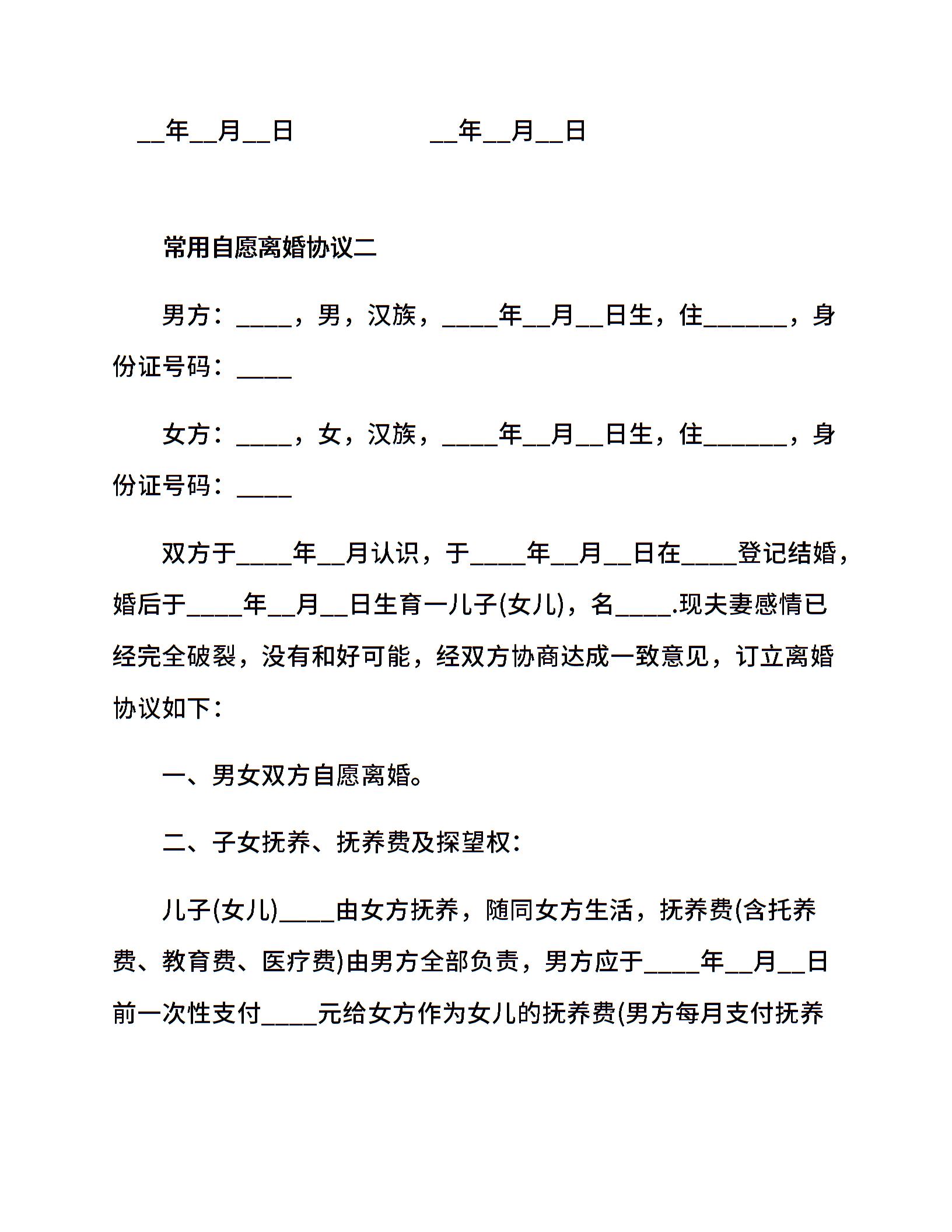 __年__月__日　　　　　　__年__月__日

常用自愿离婚协议二

男方：____，男，汉族，____年__月__日生，住______，身份证号码：____

女方：____，女，汉族，____年__月__日生，住______，身份证号码：____

双方于____年__月认识，于____年__月__日在____登记结婚，婚后于____年__月__日生育一儿子(女儿)，名____.现夫妻感情已经完全破裂，没有和好可能，经双方协商达成一致意见，订立离婚协议如下：

一、男女双方自愿离婚。

二、子女抚养、抚养费及探望权：

儿子(女儿)____由女方抚养，随同女方生活，抚养费(含托养费、教育费、医疗费)由男方全部负责，男方应于____年__月__日前一次性支付____元给女方作为女儿的抚养费(男方每月支付抚养